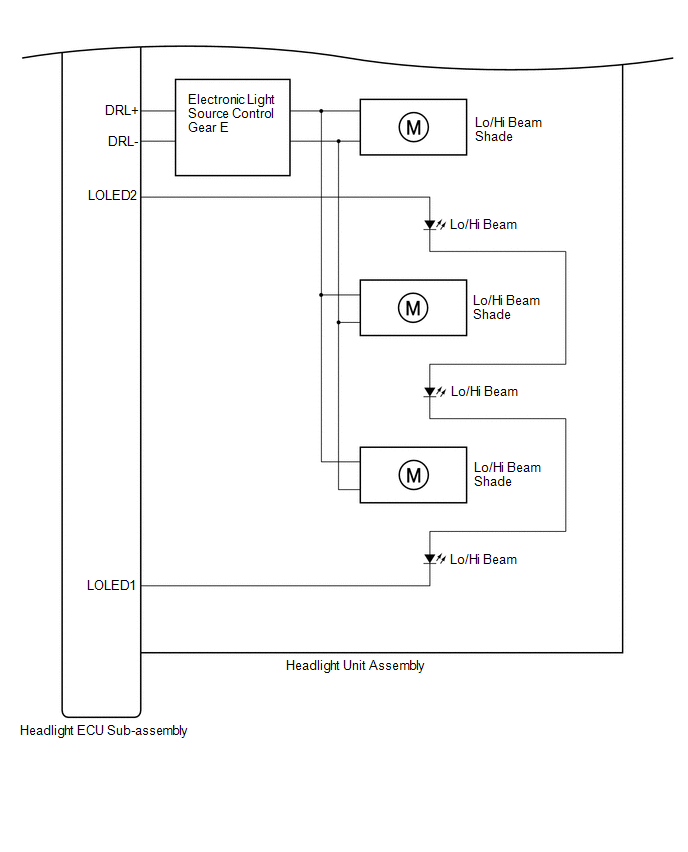 DRL+
DRL-
Electronic Light Source Control Gear E
M
Lo/Hi Beam Shade
LOLED2
Lo/Hi Beam
M
Lo/Hi Beam Shade
Lo/Hi Beam
M
Lo/Hi Beam Shade
Lo/Hi Beam
LOLED1
Headlight Unit Assembly
Headlight ECU Sub-assembly